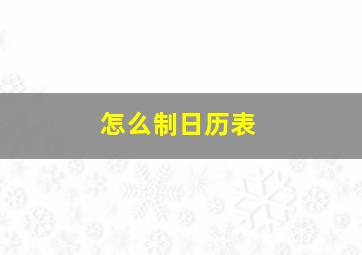 怎么制日历表